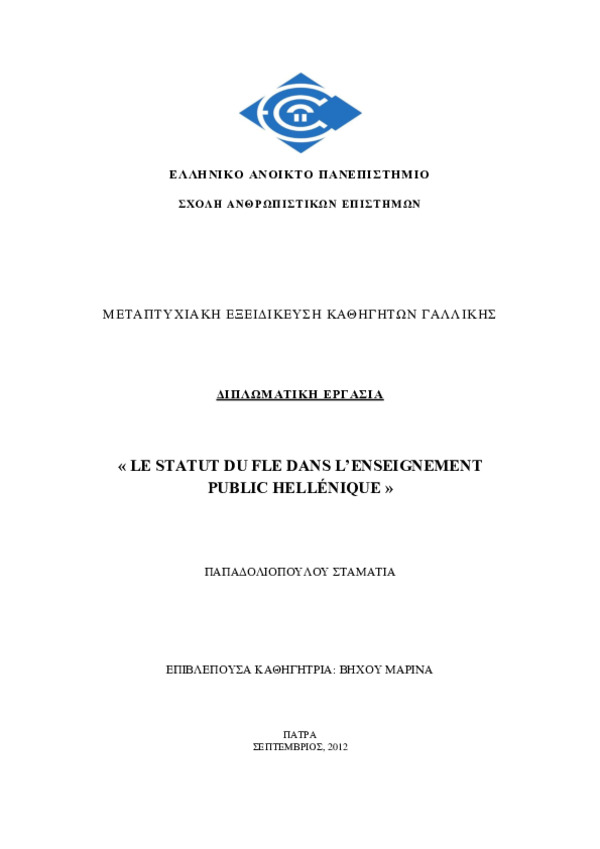 ΕΛΛΗΝΙΚΟ ΑΝΟΙΚΤΟ ΠΑΝΕΠΙΣΤΗΜΙΟ

ΣΧΟΛΗ ΑΝΘΡΩΠΙΣΤΙΚΩΝ ΕΠΙΣΤΗΜΩΝ

ΜΕΤΑΠΤΥΧΙΑΚΗ ΕΞΕΙΔΙΚΕΥΣΗ ΚΑΘΗΓΗΤΩΝ ΓΑΛΛΙΚΗΣ

ΔΙΠΛΩΜΑΤΙΚΗ ΕΡΓΑΣΙΑ

« LE STATUT DU FLE DANS L'ENSEIGNEMENT PUBLIC HELLÉNIQUE »

ΠΑΠΑΔΟΛΙΟΠΟΥΛΟΥ ΣΤΑΜΑΤΙΑ

ΕΠΙΒΛΕΠΟΥΣΑ ΚΑΘΗΓΗΤΡΙΑ: ΒΗΧΟΥ ΜΑΡΙΝΑ

ΠΑΤΡΑ
ΣΕΠΤΕΜΒΡΙΟΣ, 2012